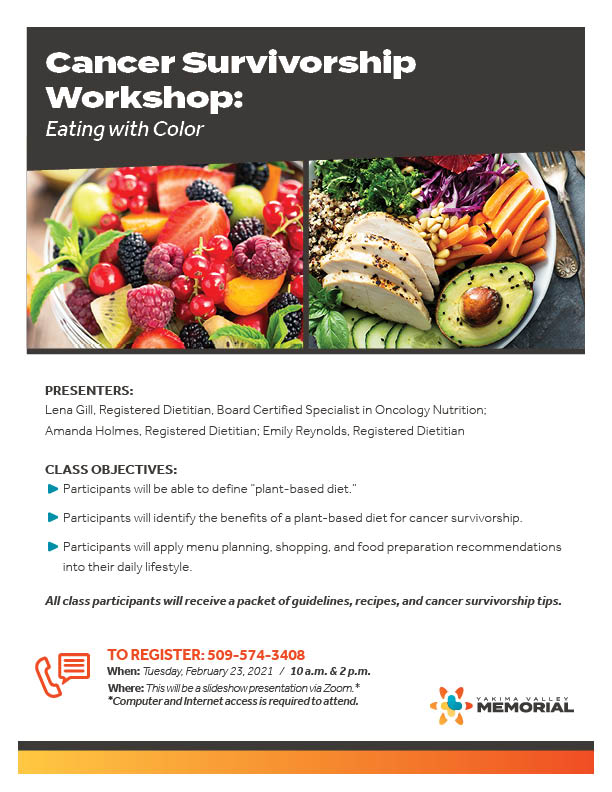 Cancer Survivorship Workshop:
Eating with Color

PRESENTERS:
Lena Gill, Registered Dietitian, Board Certified Specialist in Oncology Nutrition; Amanda Holmes, Registered Dietitian; Emily Reynolds, Registered Dietitian

CLASS OBJECTIVES:
▶ Participants will be able to define "plant-based diet."
▶ Participants will identify the benefits of a plant-based diet for cancer survivorship.
▶ Participants will apply menu planning, shopping, and food preparation recommendations into their daily lifestyle.

All class participants will receive a packet of guidelines, recipes, and cancer survivorship tips.

TO REGISTER: 509-574-3408
When: Tuesday, February 23, 2021 / 10 a.m. & 2 p.m.
Where: This will be a slideshow presentation via Zoom.*
*Computer and Internet access is required to attend.

YAKIMA VALLEY
MEMORIAL